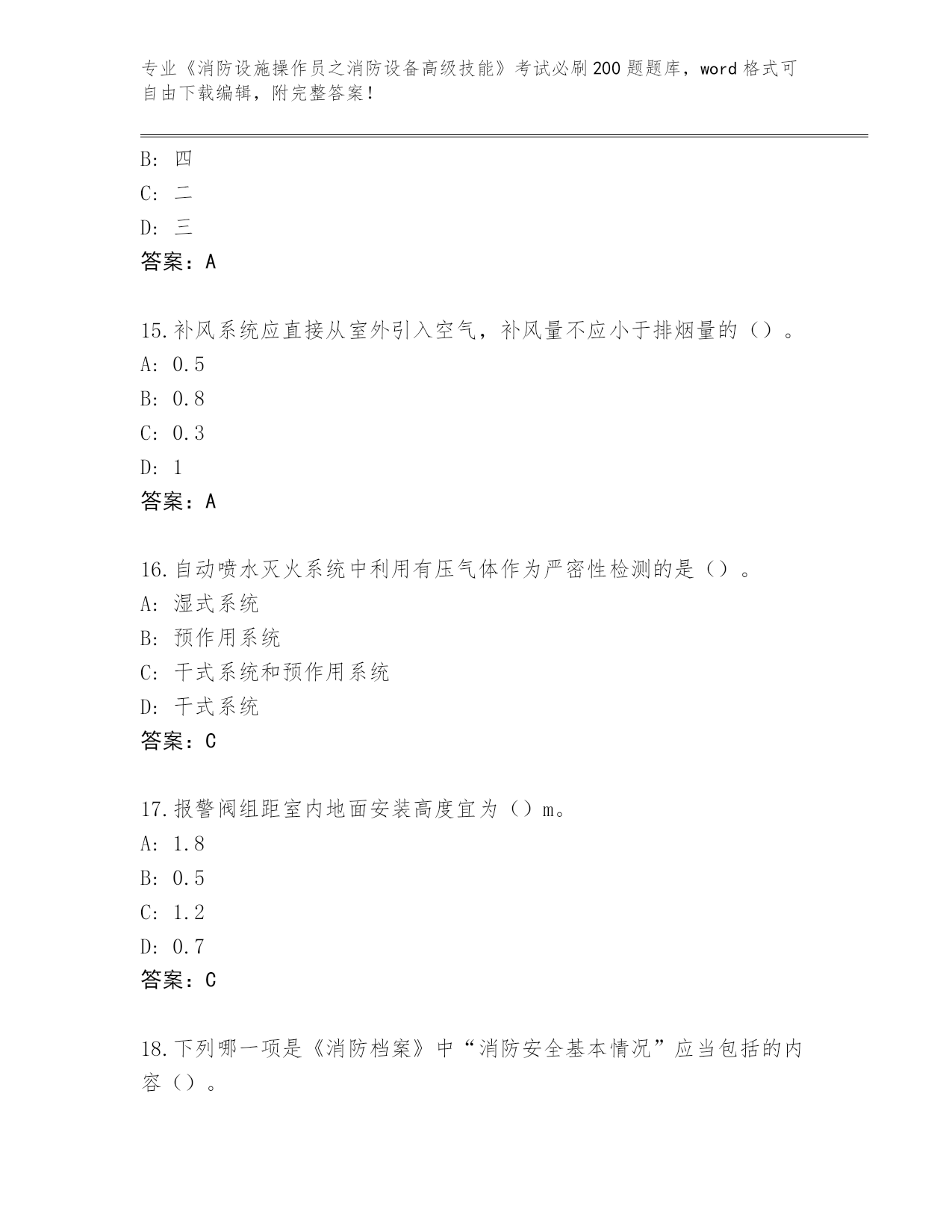 专业《消防设施操作员之消防设备高级技能》考试必刷200题题库，word格式可自由下载编辑，附完整答案！

B: 四
C: 二
D: 三
答案：A

15.补风系统应直接从室外引入空气，补风量不应小于排烟量的（）。
A: 0.5
B: 0.8
C: 0.3
D: 1
答案：A

16.自动喷水灭火系统中利用有压气体作为严密性检测的是（）。
A: 湿式系统
B: 预作用系统
C: 干式系统和预作用系统
D: 干式系统
答案：C

17.报警阀组距室内地面安装高度宜为（）m。
A: 1.8
B: 0.5
C: 1.2
D: 0.7
答案：C

18.下列哪一项是《消防档案》中“消防安全基本情况”应当包括的内容（）。